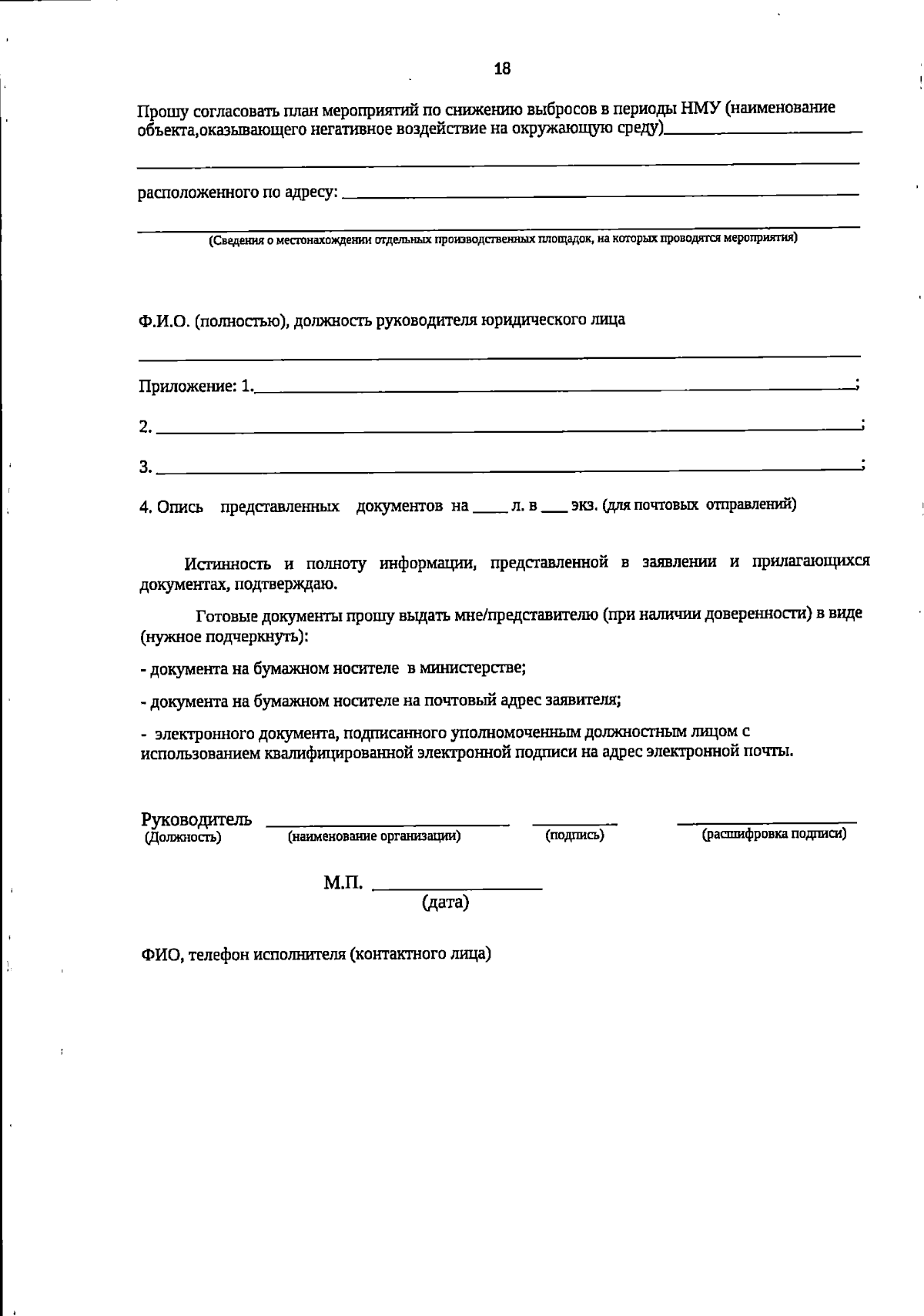 18

Прошу согласовать план мероприятий по снижению выбросов в периоды НМУ (наименование объекта,оказывающего негативное воздействие на окружающую среду)____

____

расположенного по адресу: ____

____

(Сведения о местонахождении отдельных производственных площадок, на которых проводятся мероприятия)

Ф.И.О. (полностью), должность руководителя юридического лица

____

Приложение: 1.____;

2. ____;

3. ____;

4. Опись представленных документов на ____ л. в ____ экз. (для почтовых отправлений)

Истинность и полноту информации, представленной в заявлении и прилагающихся документах, подтверждаю.

Готовые документы прошу выдать мне/представителю (при наличии доверенности) в виде (нужное подчеркнуть):

- документа на бумажном носителе в министерстве;

- документа на бумажном носителе на почтовый адрес заявителя;

- электронного документа, подписанного уполномоченным должностным лицом с использованием квалифицированной электронной подписи на адрес электронной почты.

Руководитель ____ ____ ____
(Должность) (наименование организации) (подпись) (расшифровка подписи)

М.П. ____
(дата)

ФИО, телефон исполнителя (контактного лица)